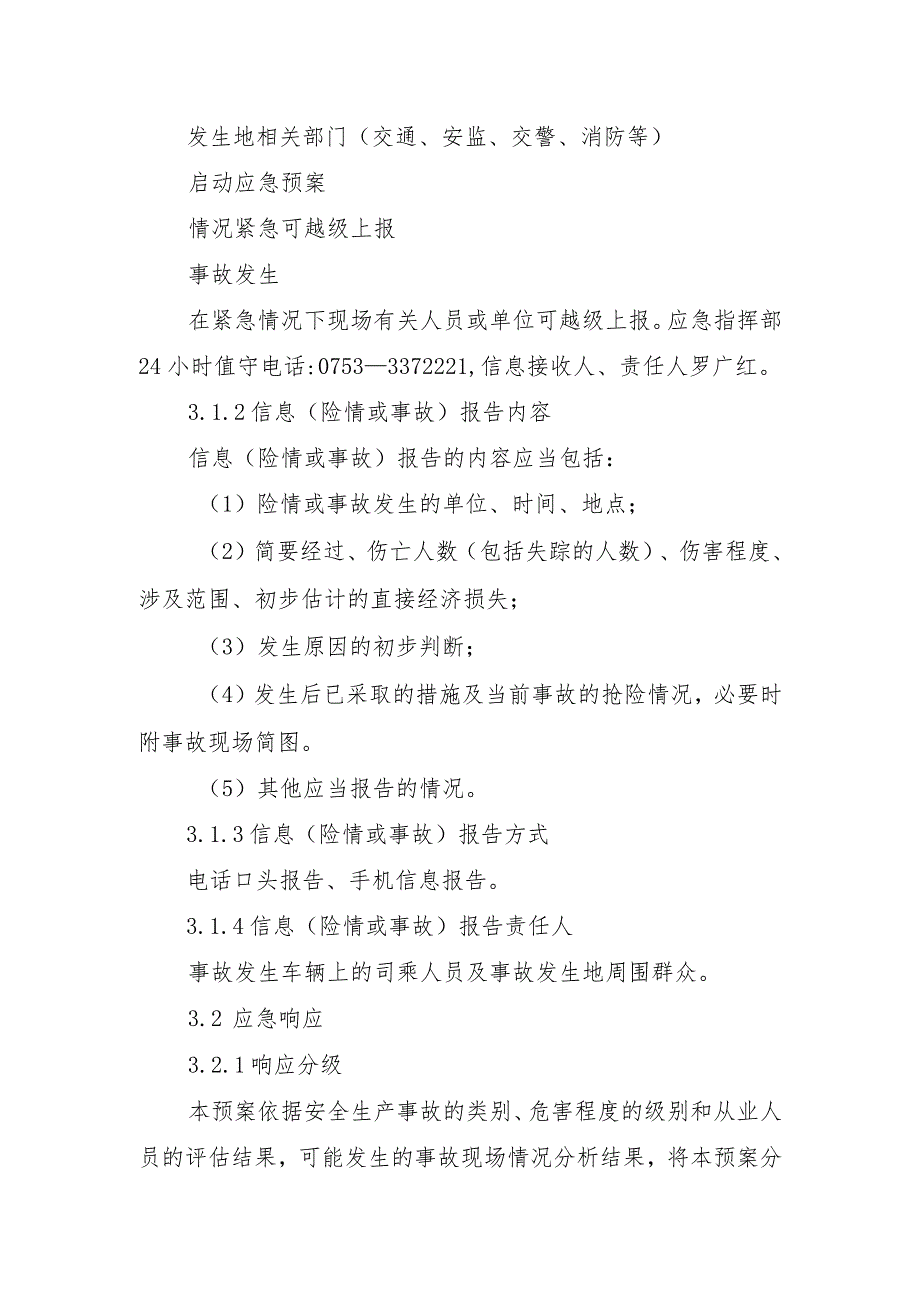 发生地相关部门（交通、安监、交警、消防等）

启动应急预案

情况紧急可越级上报

事故发生

在紧急情况下现场有关人员或单位可越级上报。应急指挥部24小时值守电话:0753—3372221,信息接收人、责任人罗广红。

3.1.2信息（险情或事故）报告内容

信息（险情或事故）报告的内容应当包括：

（1）险情或事故发生的单位、时间、地点；

（2）简要经过、伤亡人数（包括失踪的人数）、伤害程度、涉及范围、初步估计的直接经济损失；

（3）发生原因的初步判断；

（4）发生后已采取的措施及当前事故的抢险情况，必要时附事故现场简图。

（5）其他应当报告的情况。

3.1.3信息（险情或事故）报告方式

电话口头报告、手机信息报告。

3.1.4信息（险情或事故）报告责任人

事故发生车辆上的司乘人员及事故发生地周围群众。

3.2 应急响应

3.2.1响应分级

本预案依据安全生产事故的类别、危害程度的级别和从业人员的评估结果，可能发生的事故现场情况分析结果，将本预案分